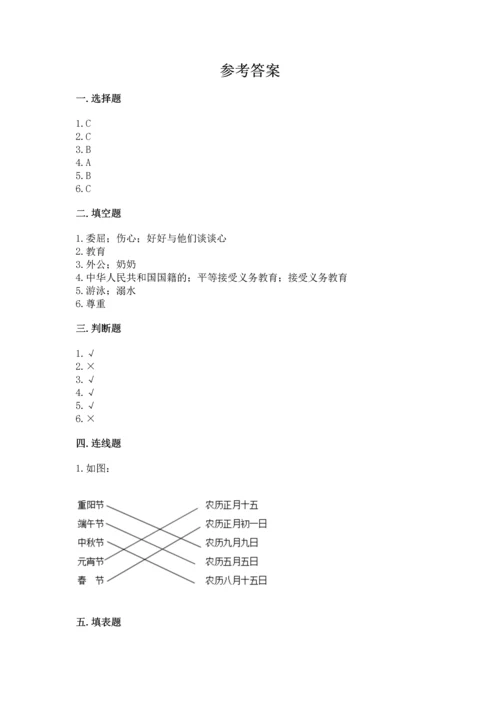 参考答案

一. 选择题

1. C
2. C
3. B
4. A
5. B
6. C

二. 填空题

1. 委屈；伤心；好好与他们谈谈心
2. 教育
3. 外公；奶奶
4. 中华人民共和国国籍的；平等接受义务教育；接受义务教育
5. 游泳；溺水
6. 尊重

三. 判断题

1. √
2. ×
3. √
4. √
5. √
6. ×

四. 连线题

1. 如图：

重阳节
端午节
中秋节
元宵节
春　节

农历正月十五
农历正月初一日
农历九月九日
农历五月五日
农历八月十五日

五. 填表题